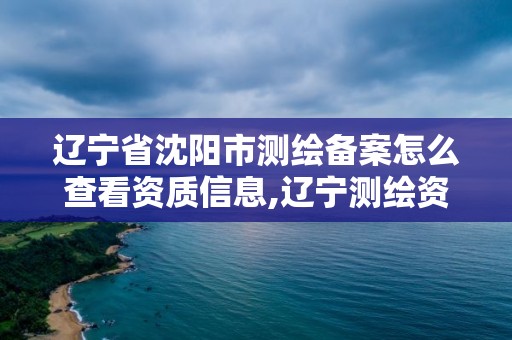 辽宁省沈阳市测绘备案怎么查看资质信息,辽宁测绘资